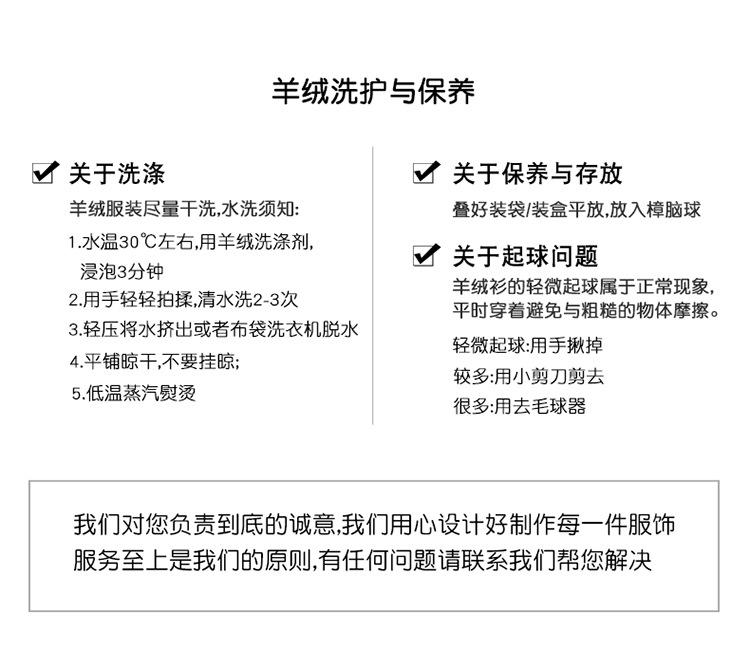 羊绒洗护与保养

关于洗涤

羊绒服装尽量干洗,水洗须知:

1.水温30℃左右,用羊绒洗涤剂,浸泡3分钟

2.用手轻轻拍揉,清水洗2-3次

3.轻压将水挤出或者布袋洗衣机脱水

4.平铺晾干,不要挂晾;

5.低温蒸汽熨烫

关于保养与存放

叠好装袋/装盒平放,放入樟脑球

关于起球问题

羊绒衫的轻微起球属于正常现象,平时穿着避免与粗糙的物体摩擦。

轻微起球:用手揪掉

较多:用小剪刀剪去

很多:用去毛球器

我们对您负责到底的诚意,我们用心设计好制作每一件服饰
服务至上是我们的原则,有任何问题请联系我们帮您解决